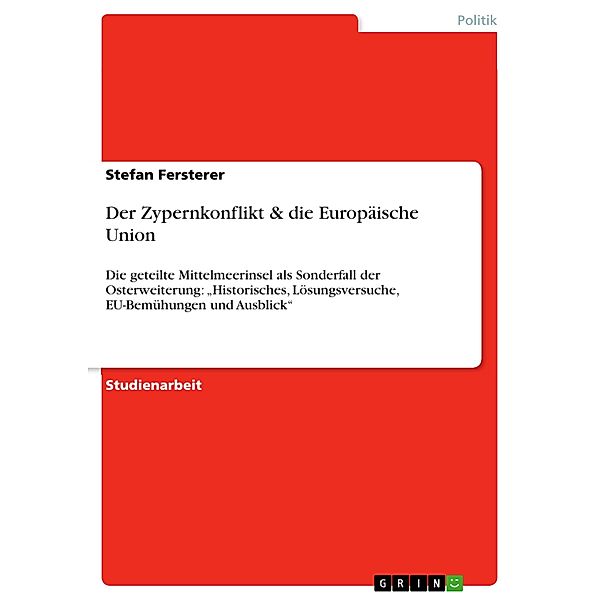 Politik

Stefan Fersterer

Der Zypernkonflikt & die Europäische Union

Die geteilte Mittelmeerinsel als Sonderfall der Osterweiterung: „Historisches, Lösungsversuche, EU-Bemühungen und Ausblick“

Studienarbeit

GRIN